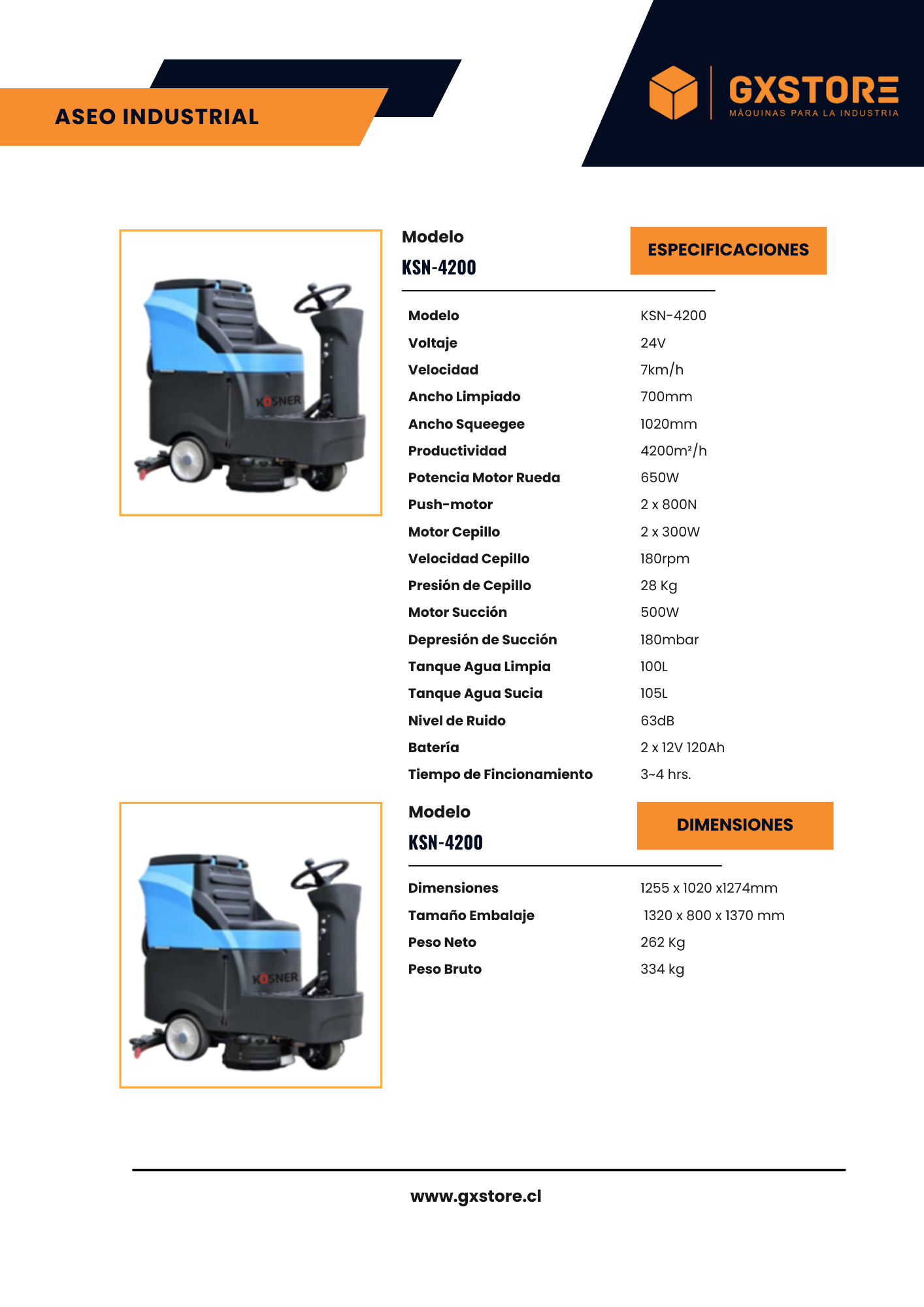 ASEO INDUSTRIAL

GXSTORE
MÁQUINAS PARA LA INDUSTRIA

KÖSNER

Modelo
KSN-4200

ESPECIFICACIONES

Modelo KSN-4200
Voltaje 24V
Velocidad 7km/h
Ancho Limpiado 700mm
Ancho Squeegee 1020mm
Productividad 4200m²/h
Potencia Motor Rueda 650W
Push-motor 2 x 800N
Motor Cepillo 2 x 300W
Velocidad Cepillo 180rpm
Presión de Cepillo 28 Kg
Motor Succión 500W
Depresión de Succión 180mbar
Tanque Agua Limpia 100L
Tanque Agua Sucia 105L
Nivel de Ruido 63dB
Batería 2 x 12V 120Ah
Tiempo de Fincionamiento 3~4 hrs.

KÖSNER

Modelo
KSN-4200

DIMENSIONES

Dimensiones 1255 x 1020 x1274mm
Tamaño Embalaje 1320 x 800 x 1370 mm
Peso Neto 262 Kg
Peso Bruto 334 kg

www.gxstore.cl